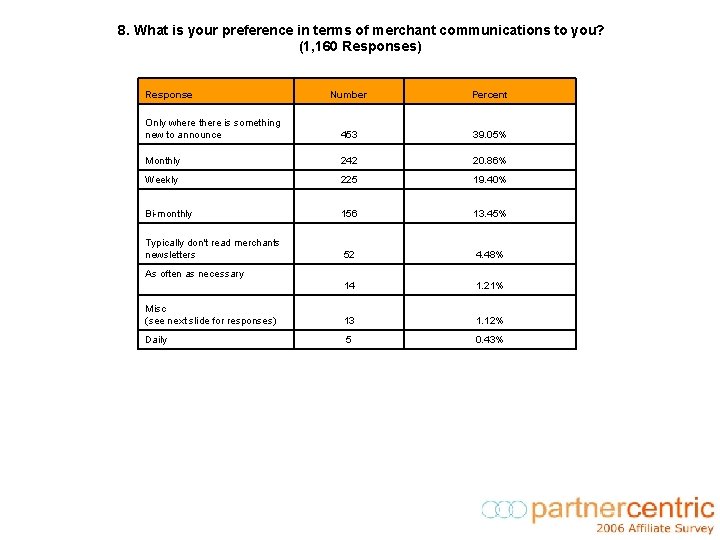 8. What is your preference in terms of merchant communications to you?
(1,160 Responses)

| Response | Number | Percent |
|---|---|---|
| Only where there is something new to announce | 453 | 39.05% |
| Monthly | 242 | 20.86% |
| Weekly | 225 | 19.40% |
| Bi-monthly | 156 | 13.45% |
| Typically don't read merchants newsletters | 52 | 4.48% |
| As often as necessary | 14 | 1.21% |
| Misc (see next slide for responses) | 13 | 1.12% |
| Daily | 5 | 0.43% |

partnercentric
2006 Affiliate Survey